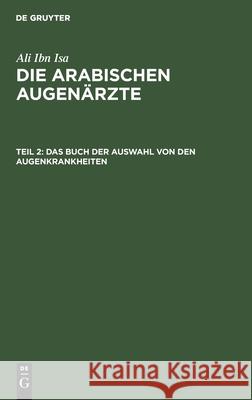 DE GRUYTER

Ali Ibn Isa

DIE ARABISCHEN AUGENÄRZTE

TEIL 2: DAS BUCH DER AUSWAHL VON DEN AUGENKRANKHEITEN

DE G

Kraina Książek